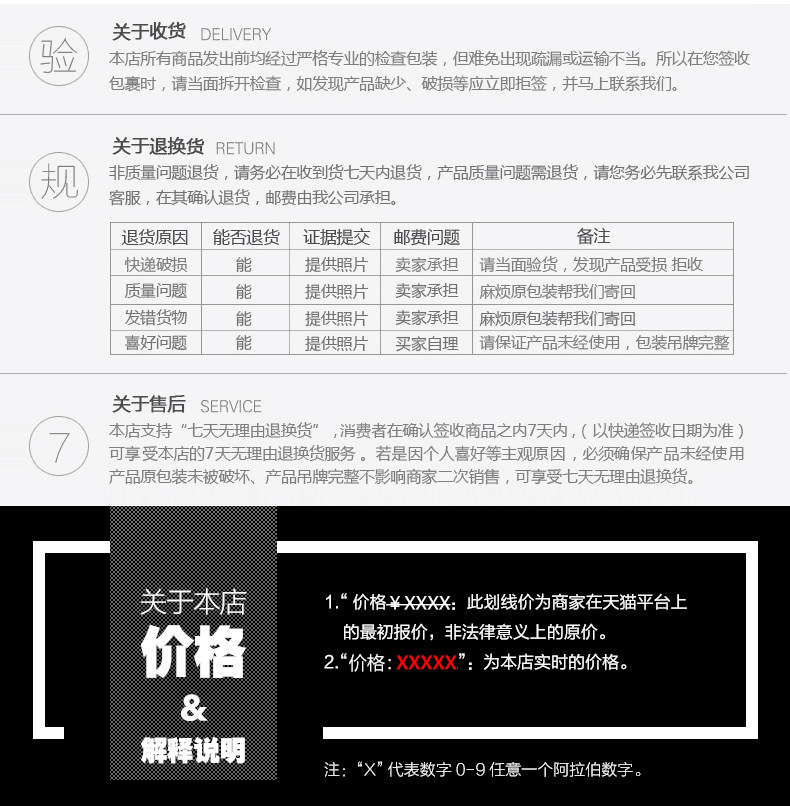 验

关于收货 DELIVERY

本店所有商品发出前均经过严格专业的检查包装，但难免出现疏漏或运输不当。所以在您签收包裹时，请当面拆开检查，如发现产品缺少、破损等应立即拒签，并马上联系我们。

规

关于退换货 RETURN

非质量问题退货，请务必在收到货七天内退货，产品质量问题需退货，请您务必先联系我公司客服，在其确认退货，邮费由我公司承担。

| 退货原因 | 能否退货 | 证据提交 | 邮费问题 | 备注 |
|---|---|---|---|---|
| 快递破损 | 能 | 提供照片 | 卖家承担 | 请当面验货，发现产品受损 拒收 |
| 质量问题 | 能 | 提供照片 | 卖家承担 | 麻烦原包装帮我们寄回 |
| 发错货物 | 能 | 提供照片 | 卖家承担 | 麻烦原包装帮我们寄回 |
| 喜好问题 | 能 | 提供照片 | 买家自理 | 请保证产品未经使用，包装吊牌完整 |

7

关于售后 SERVICE

本店支持“七天无理由退换货”，消费者在确认签收商品之内7天内，（以快递签收日期为准）可享受本店的7天无理由退换货服务。若是因个人喜好等主观原因，必须确保产品未经使用产品原包装未被破坏、产品吊牌完整不影响商家二次销售，可享受七天无理由退换货。

关于本店
价格
&
解释说明

1.“价格¥XXXX：此划线价为商家在天猫平台上的最初报价，非法律意义上的原价。

2.“价格：XXXXX”：为本店实时的价格。

注：“X”代表数字0-9任意一个阿拉伯数字。